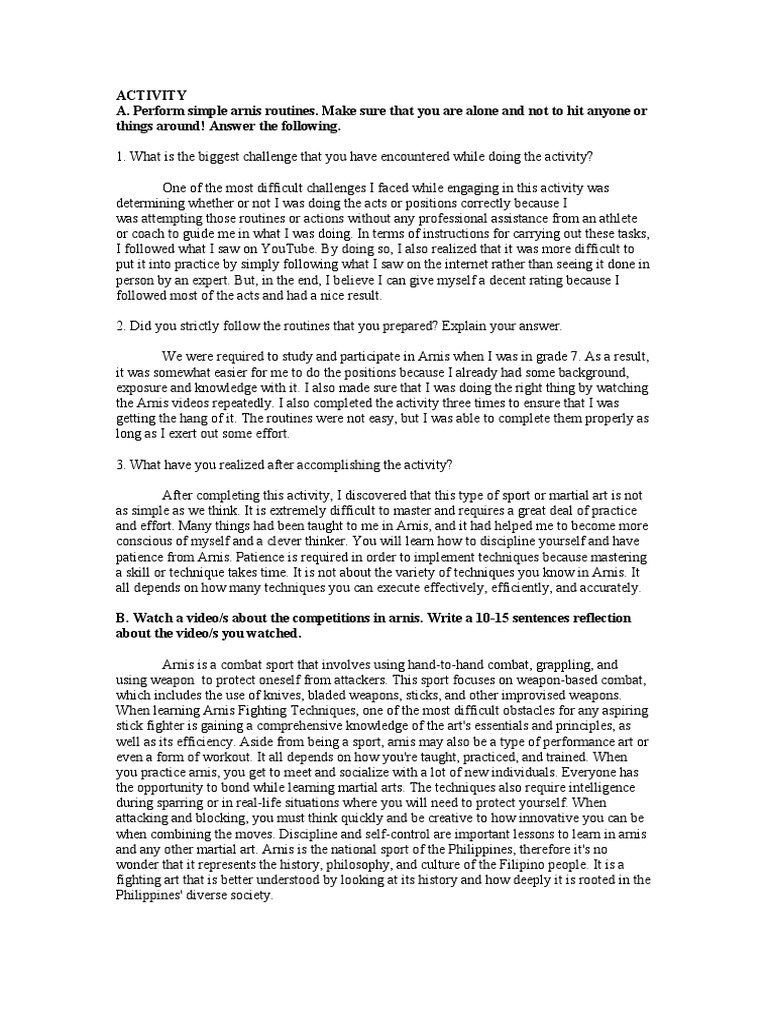 ACTIVITY
A. Perform simple arnis routines. Make sure that you are alone and not to hit anyone or things around! Answer the following.

1. What is the biggest challenge that you have encountered while doing the activity?

One of the most difficult challenges I faced while engaging in this activity was determining whether or not I was doing the acts or positions correctly because I was attempting those routines or actions without any professional assistance from an athlete or coach to guide me in what I was doing. In terms of instructions for carrying out these tasks, I followed what I saw on YouTube. By doing so, I also realized that it was more difficult to put it into practice by simply following what I saw on the internet rather than seeing it done in person by an expert. But, in the end, I believe I can give myself a decent rating because I followed most of the acts and had a nice result.

2. Did you strictly follow the routines that you prepared? Explain your answer.

We were required to study and participate in Arnis when I was in grade 7. As a result, it was somewhat easier for me to do the positions because I already had some background, exposure and knowledge with it. I also made sure that I was doing the right thing by watching the Arnis videos repeatedly. I also completed the activity three times to ensure that I was getting the hang of it. The routines were not easy, but I was able to complete them properly as long as I exert out some effort.

3. What have you realized after accomplishing the activity?

After completing this activity, I discovered that this type of sport or martial art is not as simple as we think. It is extremely difficult to master and requires a great deal of practice and effort. Many things had been taught to me in Arnis, and it had helped me to become more conscious of myself and a clever thinker. You will learn how to discipline yourself and have patience from Arnis. Patience is required in order to implement techniques because mastering a skill or technique takes time. It is not about the variety of techniques you know in Arnis. It all depends on how many techniques you can execute effectively, efficiently, and accurately.

B. Watch a video/s about the competitions in arnis. Write a 10-15 sentences reflection about the video/s you watched.

Arnis is a combat sport that involves using hand-to-hand combat, grappling, and using weapon to protect oneself from attackers. This sport focuses on weapon-based combat, which includes the use of knives, bladed weapons, sticks, and other improvised weapons. When learning Arnis Fighting Techniques, one of the most difficult obstacles for any aspiring stick fighter is gaining a comprehensive knowledge of the art's essentials and principles, as well as its efficiency. Aside from being a sport, arnis may also be a type of performance art or even a form of workout. It all depends on how you're taught, practiced, and trained. When you practice arnis, you get to meet and socialize with a lot of new individuals. Everyone has the opportunity to bond while learning martial arts. The techniques also require intelligence during sparring or in real-life situations where you will need to protect yourself. When attacking and blocking, you must think quickly and be creative to how innovative you can be when combining the moves. Discipline and self-control are important lessons to learn in arnis and any other martial art. Arnis is the national sport of the Philippines, therefore it's no wonder that it represents the history, philosophy, and culture of the Filipino people. It is a fighting art that is better understood by looking at its history and how deeply it is rooted in the Philippines' diverse society.